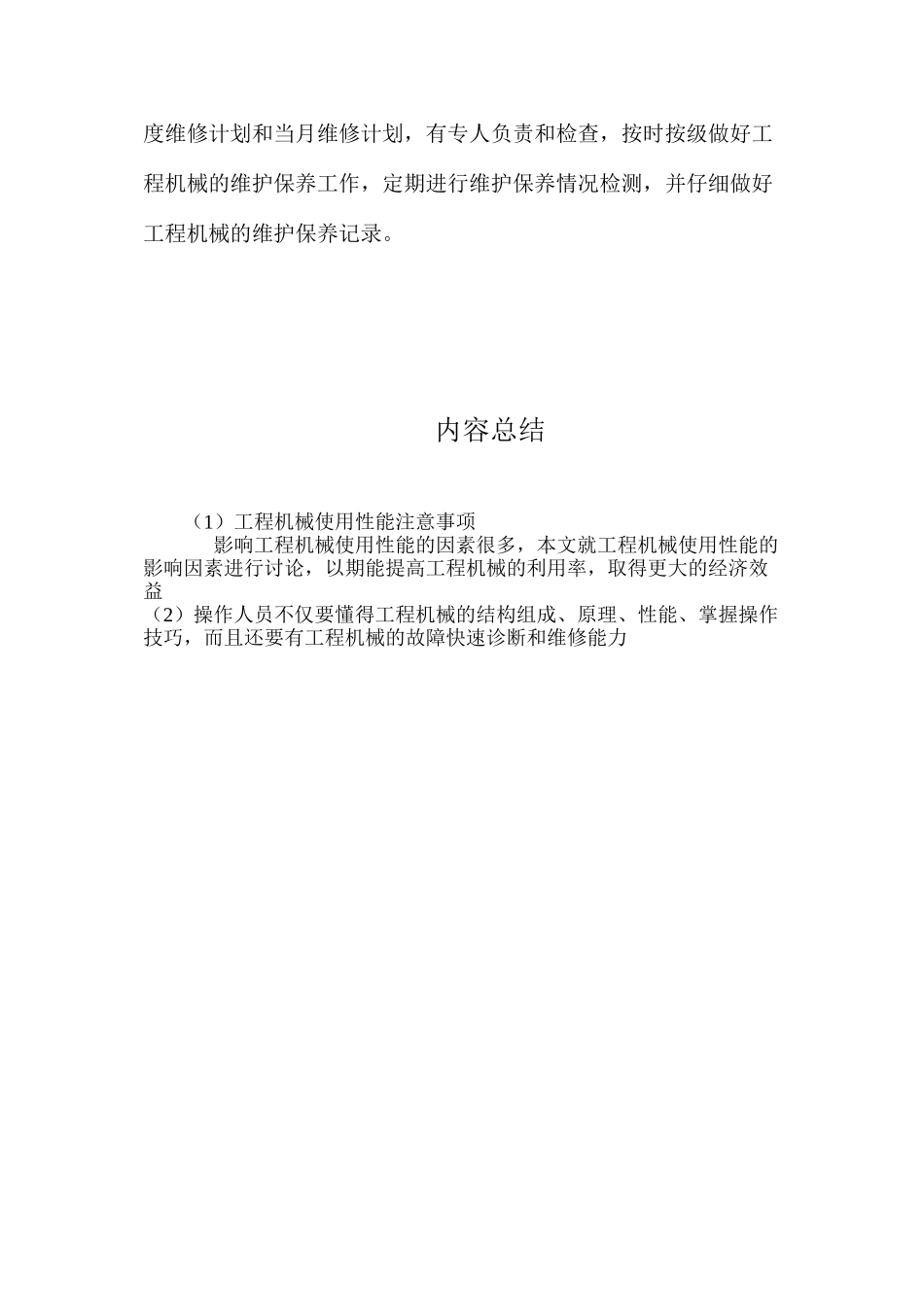 度维修计划和当月维修计划，有专人负责和检查，按时按级做好工程机械的维护保养工作，定期进行维护保养情况检测，并仔细做好工程机械的维护保养记录。

内容总结

（1）工程机械使用性能注意事项

影响工程机械使用性能的因素很多，本文就工程机械使用性能的影响因素进行讨论，以期能提高工程机械的利用率，取得更大的经济效益

（2）操作人员不仅要懂得工程机械的结构组成、原理、性能、掌握操作技巧，而且还要有工程机械的故障快速诊断和维修能力